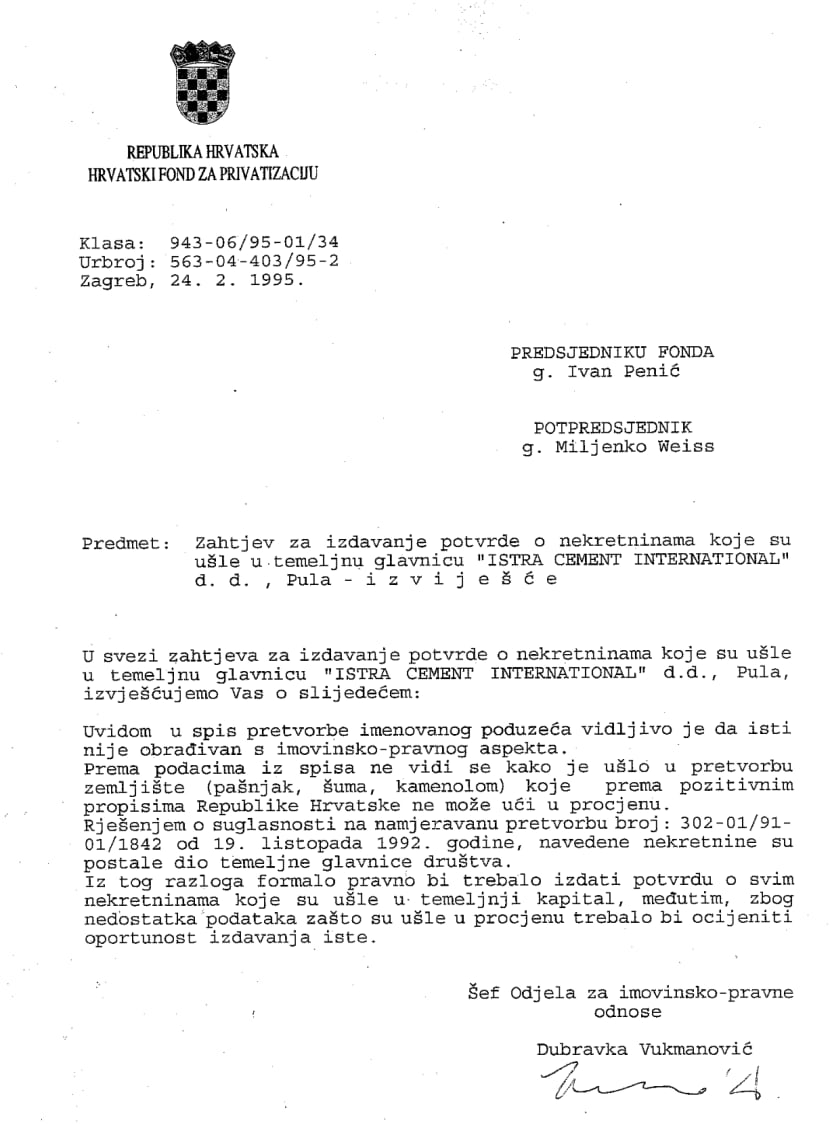 REPUBLIKA HRVATSKA
HRVATSKI FOND ZA PRIVATIZACIJU

Klasa: 943-06/95-01/34
Urbroj: 563-04-403/95-2
Zagreb, 24. 2. 1995.

PREDSJEDNIKU FONDA
g. Ivan Penić

POTPREDSJEDNIK
g. Miljenko Weiss

Predmet: Zahtjev za izdavanje potvrde o nekretninama koje su ušle u temeljnu glavnicu "ISTRA CEMENT INTERNATIONAL" d. d. , Pula - i z v i j e š ć e

U svezi zahtjeva za izdavanje potvrde o nekretninama koje su ušle u temeljnu glavnicu "ISTRA CEMENT INTERNATIONAL" d.d., Pula, izvješćujemo Vas o slijedećem:

Uvidom u spis pretvorbe imenovanog poduzeća vidljivo je da isti nije obrađivan s imovinsko-pravnog aspekta.
Prema podacima iz spisa ne vidi se kako je ušlo u pretvorbu zemljište (pašnjak, šuma, kamenolom) koje prema pozitivnim propisima Republike Hrvatske ne može ući u procjenu.
Rješenjem o suglasnosti na namjeravanu pretvorbu broj: 302-01/91-01/1842 od 19. listopada 1992. godine, navedene nekretnine su postale dio temeljne glavnice društva.
Iz tog razloga formalo pravno bi trebalo izdati potvrdu o svim nekretninama koje su ušle u temeljnji kapital, međutim, zbog nedostatka podataka zašto su ušle u procjenu trebalo bi ocijeniti oportunost izdavanja iste.

Šef Odjela za imovinsko-pravne odnose

Dubravka Vukmanović